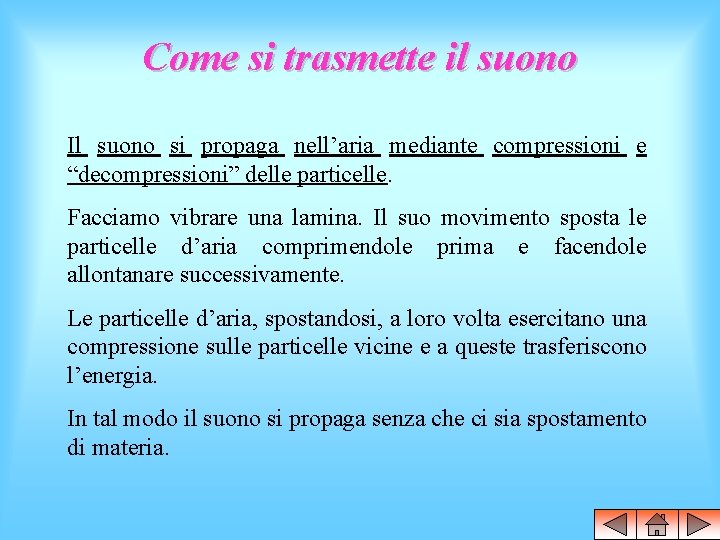 Come si trasmette il suono

Il suono si propaga nell'aria mediante compressioni e "decompressioni" delle particelle.

Facciamo vibrare una lamina. Il suo movimento sposta le particelle d'aria comprimendole prima e facendole allontanare successivamente.

Le particelle d'aria, spostandosi, a loro volta esercitano una compressione sulle particelle vicine e a queste trasferiscono l'energia.

In tal modo il suono si propaga senza che ci sia spostamento di materia.